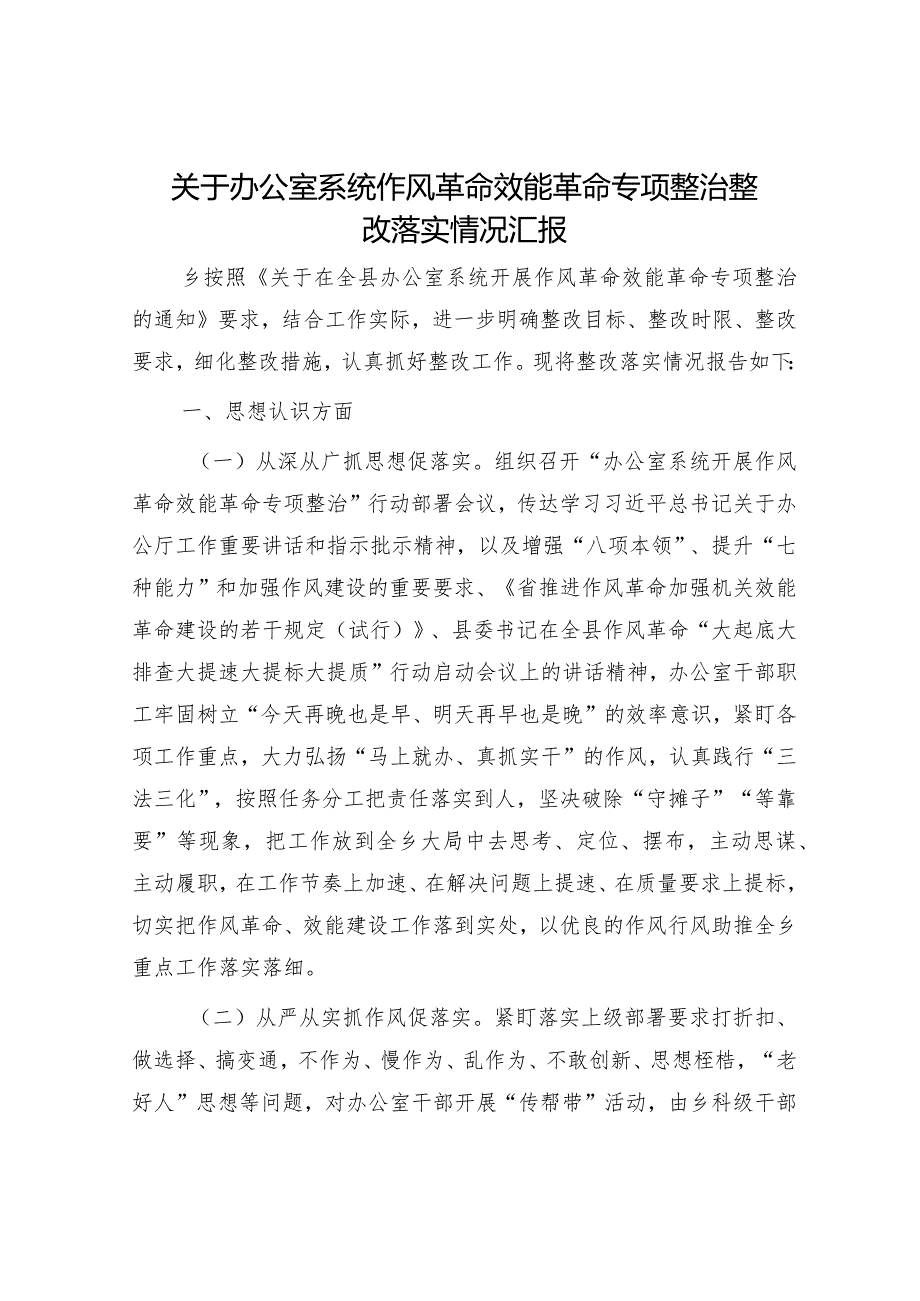 关于办公室系统作风革命效能革命专项整治整改落实情况汇报

乡按照《关于在全县办公室系统开展作风革命效能革命专项整治的通知》要求，结合工作实际，进一步明确整改目标、整改时限、整改要求，细化整改措施，认真抓好整改工作。现将整改落实情况报告如下:

一、思想认识方面

（一）从深从广抓思想促落实。组织召开“办公室系统开展作风革命效能革命专项整治”行动部署会议，传达学习习近平总书记关于办公厅工作重要讲话和指示批示精神，以及增强“八项本领”、提升“七种能力”和加强作风建设的重要要求、《省推进作风革命加强机关效能革命建设的若干规定（试行）》、县委书记在全县作风革命“大起底大排查大提速大提标大提质”行动启动会议上的讲话精神，办公室干部职工牢固树立“今天再晚也是早、明天再早也是晚”的效率意识，紧盯各项工作重点，大力弘扬“马上就办、真抓实干”的作风，认真践行“三法三化”，按照任务分工把责任落实到人，坚决破除“守摊子”“等靠要”等现象，把工作放到全乡大局中去思考、定位、摆布，主动思谋、主动履职，在工作节奏上加速、在解决问题上提速、在质量要求上提标，切实把作风革命、效能建设工作落到实处，以优良的作风行风助推全乡重点工作落实落细。

（二）从严从实抓作风促落实。紧盯落实上级部署要求打折扣、做选择、搞变通，不作为、慢作为、乱作为、不敢创新、思想桎梏，“老好人”思想等问题，对办公室干部开展“传帮带”活动，由乡科级干部